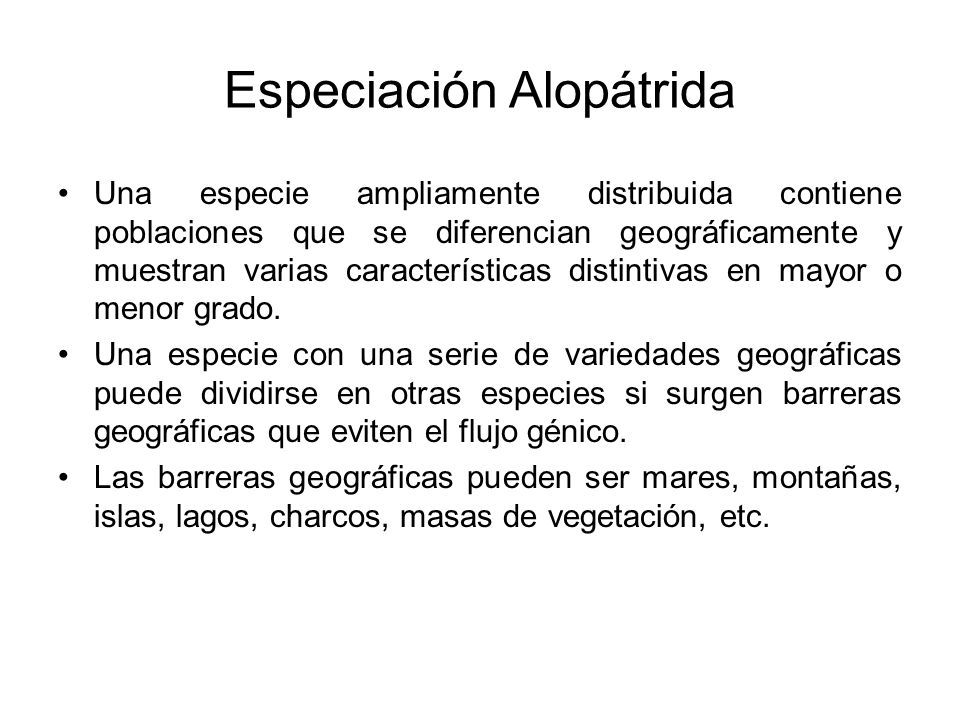 Especiación Alopátrida

• Una especie ampliamente distribuida contiene poblaciones que se diferencian geográficamente y muestran varias características distintivas en mayor o menor grado.

• Una especie con una serie de variedades geográficas puede dividirse en otras especies si surgen barreras geográficas que eviten el flujo génico.

• Las barreras geográficas pueden ser mares, montañas, islas, lagos, charcos, masas de vegetación, etc.